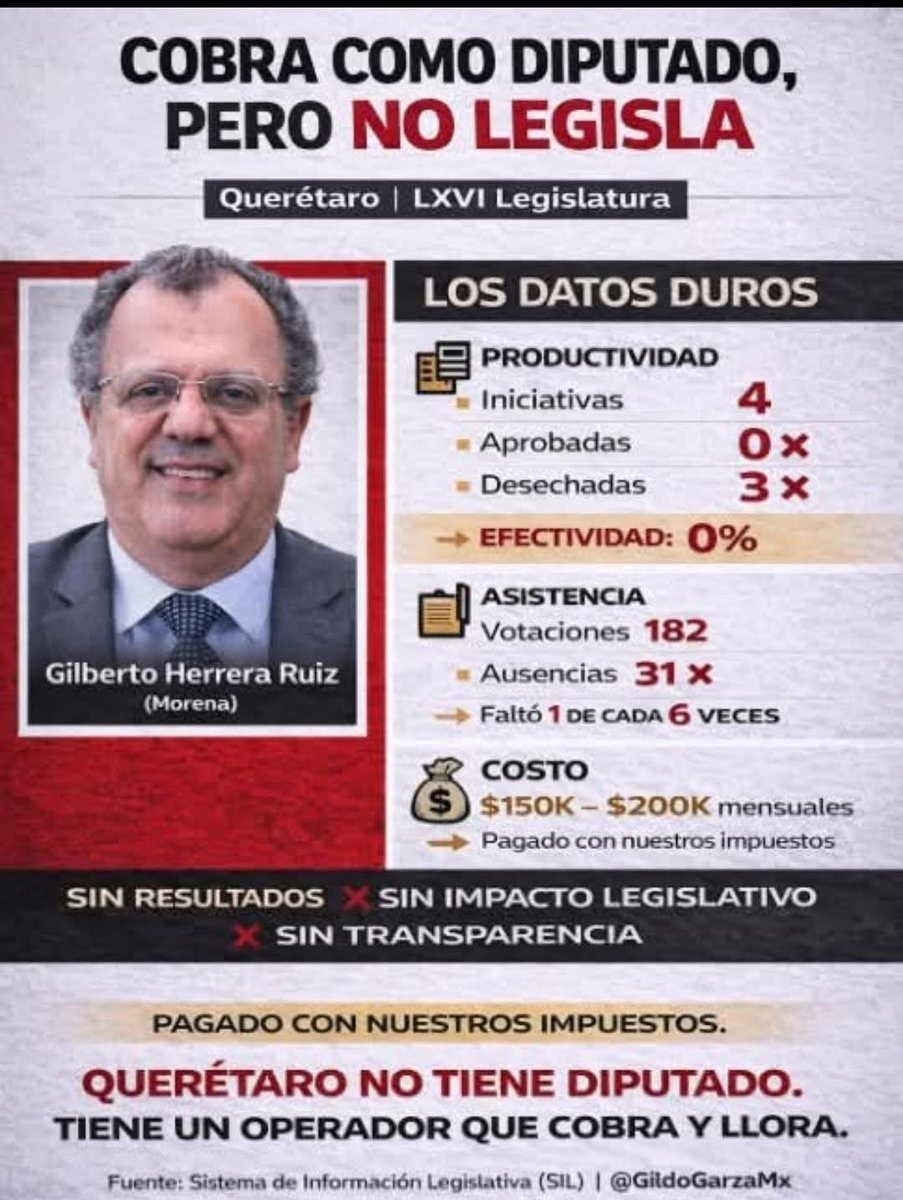 COBRA COMO DIPUTADO, PERO NO LEGISLA

Querétaro | LXVI Legislatura

Gilberto Herrera Ruiz
(Morena)

LOS DATOS DUROS

PRODUCTIVIDAD
Iniciativas 4
Aprobadas 0 ×
Desechadas 3 ×
→ EFECTIVIDAD: 0%

ASISTENCIA
Votaciones 182
Ausencias 31 ×
→ Faltó 1 DE CADA 6 VECES

COSTO
$150K – $200K mensuales
→ Pagado con nuestros impuestos

SIN RESULTADOS × SIN IMPACTO LEGISLATIVO × SIN TRANSPARENCIA

PAGADO CON NUESTROS IMPUESTOS.

QUERÉTARO NO TIENE DIPUTADO.
TIENE UN OPERADOR QUE COBRA Y LLORA.

Fuente: Sistema de Información Legislativa (SIL) | @GildoGarzaMx